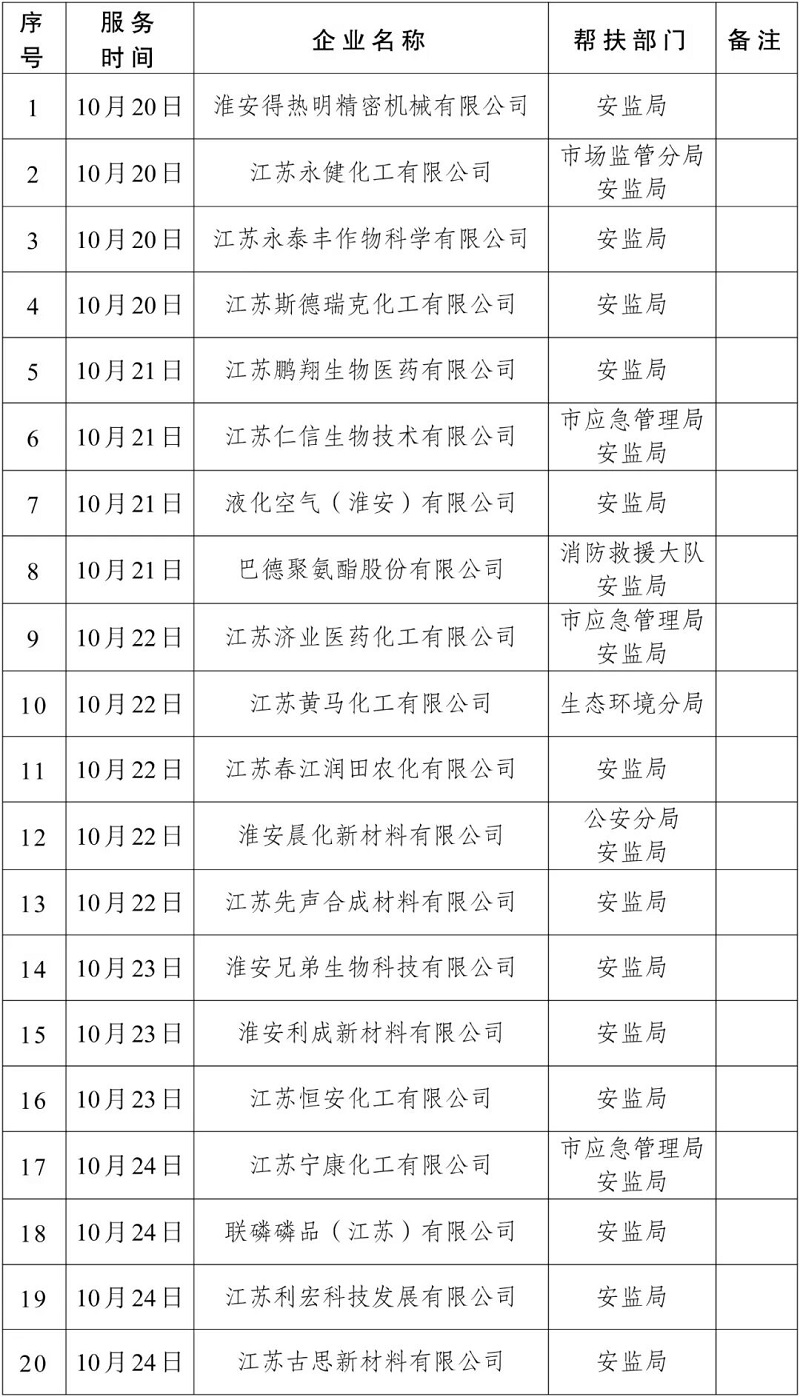 | 序号 | 服务时间 | 企业名称 | 帮扶部门 | 备注 |
|---|---|---|---|---|
| 1 | 10月20日 | 淮安得热明精密机械有限公司 | 安监局 | |
| 2 | 10月20日 | 江苏永健化工有限公司 | 市场监管分局 安监局 | |
| 3 | 10月20日 | 江苏永泰丰作物科学有限公司 | 安监局 | |
| 4 | 10月20日 | 江苏斯德瑞克化工有限公司 | 安监局 | |
| 5 | 10月21日 | 江苏鹏翔生物医药有限公司 | 安监局 | |
| 6 | 10月21日 | 江苏仁信生物技术有限公司 | 市应急管理局 安监局 | |
| 7 | 10月21日 | 液化空气（淮安）有限公司 | 安监局 | |
| 8 | 10月21日 | 巴德聚氨酯股份有限公司 | 消防救援大队 安监局 | |
| 9 | 10月22日 | 江苏济业医药化工有限公司 | 市应急管理局 安监局 | |
| 10 | 10月22日 | 江苏黄马化工有限公司 | 生态环境分局 | |
| 11 | 10月22日 | 江苏春江润田农化有限公司 | 安监局 | |
| 12 | 10月22日 | 淮安晨化新材料有限公司 | 公安分局 安监局 | |
| 13 | 10月22日 | 江苏先声合成材料有限公司 | 安监局 | |
| 14 | 10月23日 | 淮安兄弟生物科技有限公司 | 安监局 | |
| 15 | 10月23日 | 淮安利成新材料有限公司 | 安监局 | |
| 16 | 10月23日 | 江苏恒安化工有限公司 | 安监局 | |
| 17 | 10月24日 | 江苏宁康化工有限公司 | 市应急管理局 安监局 | |
| 18 | 10月24日 | 联磷磷品（江苏）有限公司 | 安监局 | |
| 19 | 10月24日 | 江苏利宏科技发展有限公司 | 安监局 | |
| 20 | 10月24日 | 江苏古思新材料有限公司 | 安监局 | |